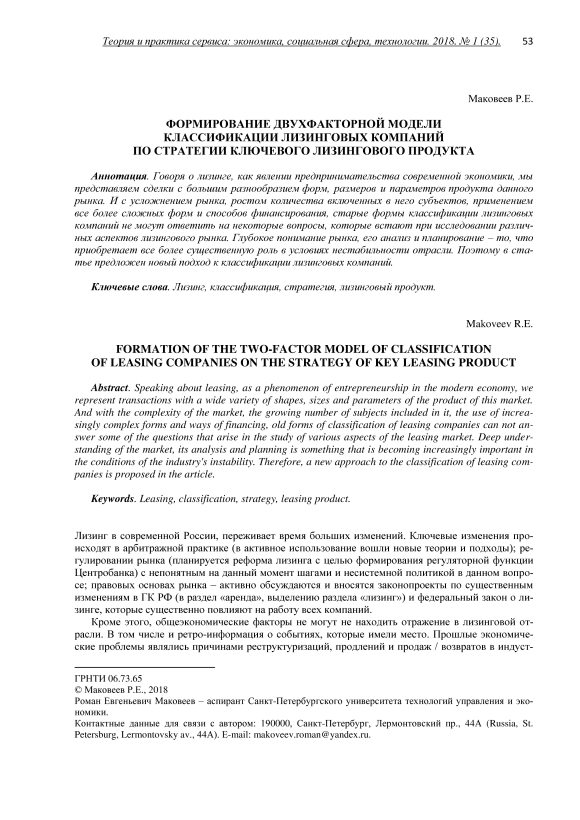 Теория и практика сервиса: экономика, социальная сфера, технологии. 2018. № 1 (35). 53

Маковеев Р.Е.

ФОРМИРОВАНИЕ ДВУХФАКТОРНОЙ МОДЕЛИ КЛАССИФИКАЦИИ ЛИЗИНГОВЫХ КОМПАНИЙ ПО СТРАТЕГИИ КЛЮЧЕВОГО ЛИЗИНГОВОГО ПРОДУКТА

Аннотация. Говоря о лизинге, как явлении предпринимательства современной экономики, мы представляем сделки с большим разнообразием форм, размеров и параметров продукта данного рынка. И с усложнением рынка, ростом количества включенных в него субъектов, применением все более сложных форм и способов финансирования, старые формы классификации лизинговых компаний не могут ответить на некоторые вопросы, которые встают при исследовании различных аспектов лизингового рынка. Глубокое понимание рынка, его анализ и планирование – то, что приобретает все более существенную роль в условиях нестабильности отрасли. Поэтому в статье предложен новый подход к классификации лизинговых компаний.

Ключевые слова. Лизинг, классификация, стратегия, лизинговый продукт.

Makoveev R.E.

FORMATION OF THE TWO-FACTOR MODEL OF CLASSIFICATION OF LEASING COMPANIES ON THE STRATEGY OF KEY LEASING PRODUCT

Abstract. Speaking about leasing, as a phenomenon of entrepreneurship in the modern economy, we represent transactions with a wide variety of shapes, sizes and parameters of the product of this market. And with the complexity of the market, the growing number of subjects included in it, the use of increasingly complex forms and ways of financing, old forms of classification of leasing companies can not answer some of the questions that arise in the study of various aspects of the leasing market. Deep understanding of the market, its analysis and planning is something that is becoming increasingly important in the conditions of the industry's instability. Therefore, a new approach to the classification of leasing companies is proposed in the article.

Keywords. Leasing, classification, strategy, leasing product.

Лизинг в современной России, переживает время больших изменений. Ключевые изменения происходят в арбитражной практике (в активное использование вошли новые теории и подходы); регулировании рынка (планируется реформа лизинга с целью формирования регуляторной функции Центробанка) с непонятным на данный момент шагами и несистемной политикой в данном вопросе; правовых основах рынка – активно обсуждаются и вносятся законопроекты по существенным изменениям в ГК РФ (в раздел «аренда», выделению раздела «лизинг») и федеральный закон о лизинге, которые существенно повлияют на работу всех компаний.

Кроме этого, общеэкономические факторы не могут не находить отражение в лизинговой отрасли. В том числе и ретро-информация о событиях, которые имели место. Прошлые экономические проблемы являлись причинами реструктуризаций, продлений и продаж / возвратов в индуст-

ГРНТИ 06.73.65
© Маковеев Р.Е., 2018
Роман Евгеньевич Маковеев – аспирант Санкт-Петербургского университета технологий управления и экономики.
Контактные данные для связи с автором: 190000, Санкт-Петербург, Лермонтовский пр., 44А (Russia, St. Petersburg, Lermontovsky av., 44A). E-mail: makoveev.roman@yandex.ru.